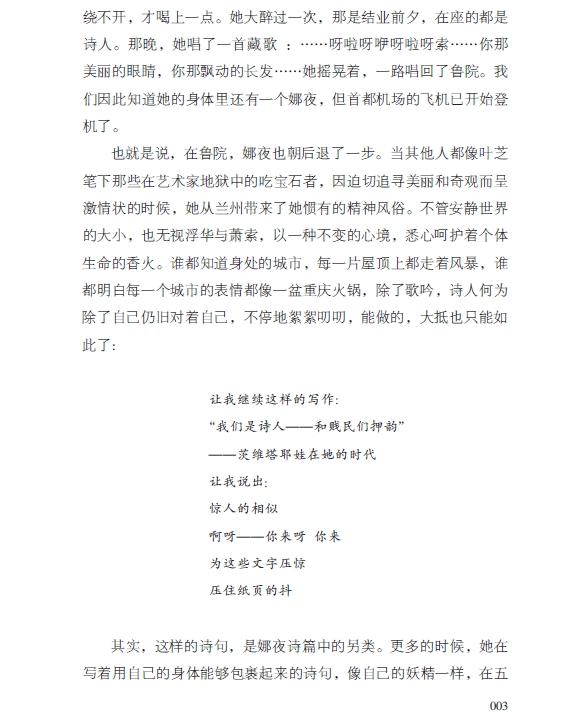 绕不开，才喝上一点。她大醉过一次，那是结业前夕，在座的都是诗人。那晚，她唱了一首藏歌 ：……呀啦呀咿呀啦呀索……你那美丽的眼睛，你那飘动的长发……她摇晃着，一路唱回了鲁院。我们因此知道她的身体里还有一个娜夜，但首都机场的飞机已开始登机了。

也就是说，在鲁院，娜夜也朝后退了一步。当其他人都像叶芝笔下那些在艺术家地狱中的吃宝石者，因迫切追寻美丽和奇观而呈激情状的时候，她从兰州带来了她惯有的精神风俗。不管安静世界的大小，也无视浮华与萧索，以一种不变的心境，悉心呵护着个体生命的香火。谁都知道身处的城市，每一片屋顶上都走着风暴，谁都明白每一个城市的表情都像一盆重庆火锅，除了歌吟，诗人何为除了自己仍旧对着自己，不停地絮絮叨叨，能做的，大抵也只能如此了：

让我继续这样的写作：
“我们是诗人——和贱民们押韵”
——茨维塔耶娃在她的时代
让我说出：
惊人的相似
啊呀——你来呀 你来
为这些文字压惊
压住纸页的抖

其实，这样的诗句，是娜夜诗篇中的另类。更多的时候，她在写着用自己的身体能够包裹起来的诗句，像自己的妖精一样，在五

003